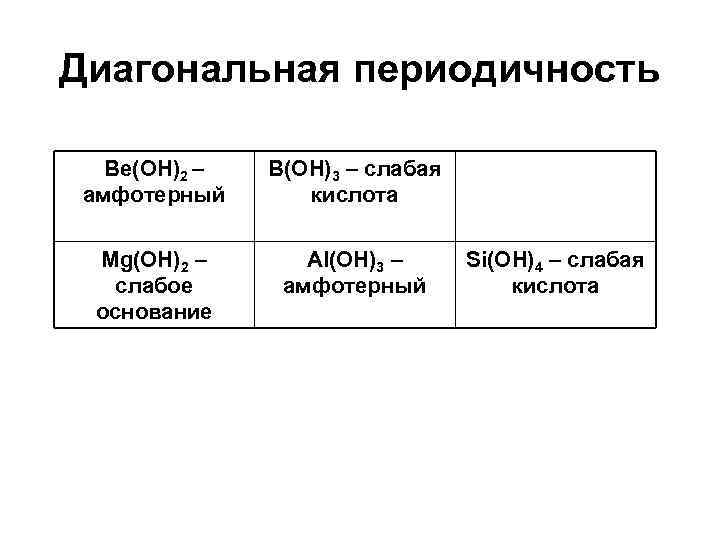 Диагональная периодичность

| $Be(OH)_2$ – амфотерный | $B(OH)_3$ – слабая кислота | |
|---|---|---|
| $Mg(OH)_2$ – слабое основание | $Al(OH)_3$ – амфотерный | $Si(OH)_4$ – слабая кислота |